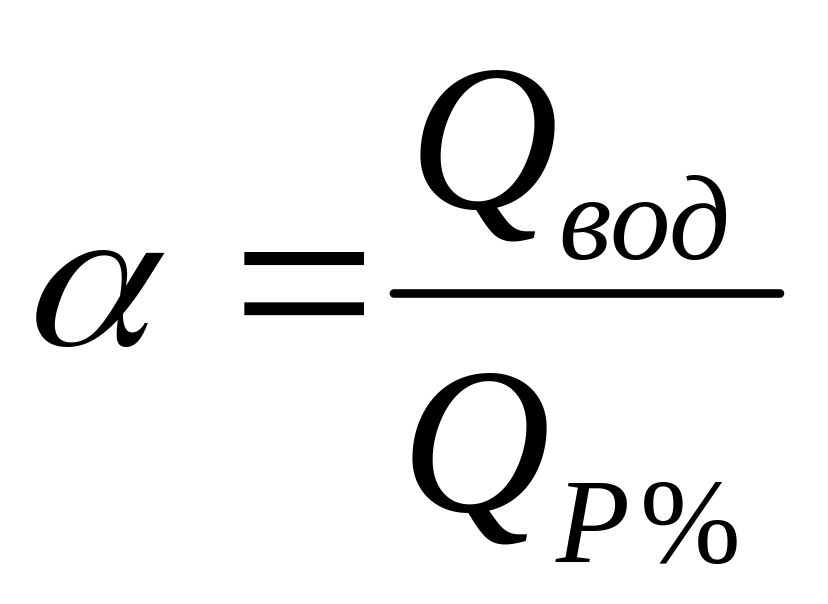 $\alpha = \frac{Q_{вод}}{Q_{P\%}}$